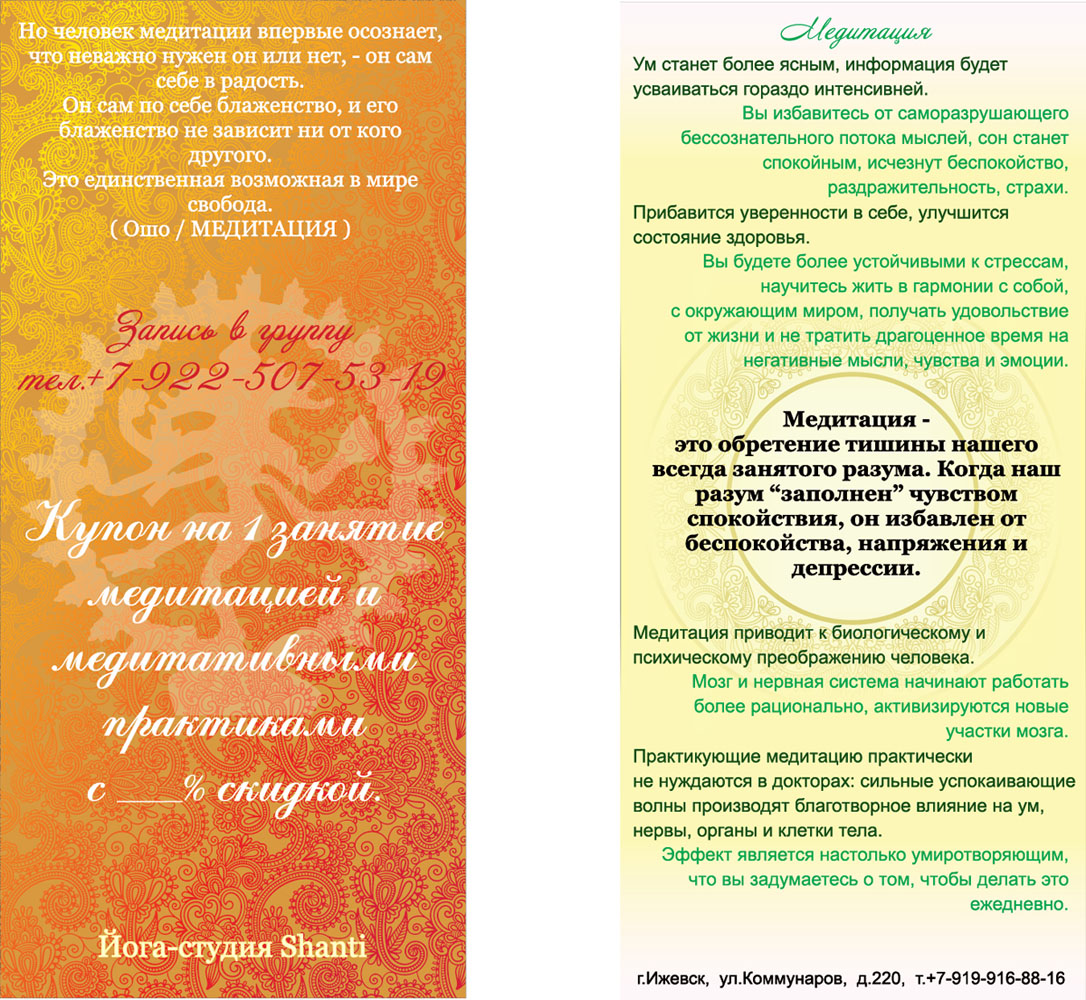 Но человек медитации впервые осознает, что неважно нужен он или нет, - он сам себе в радость.
Он сам по себе блаженство, и его блаженство не зависит ни от кого другого.
Это единственная возможная в мире свобода.
( Ошо / МЕДИТАЦИЯ )

Запись в группу
тел.+7-922-507-53-19

Купон на 1 занятие медитацией и медитативными практиками с ____% скидкой.

Йога-студия Shanti

Медитация

Ум станет более ясным, информация будет усваиваться гораздо интенсивней.

Вы избавитесь от саморазрушающего бессознательного потока мыслей, сон станет спокойным, исчезнут беспокойство, раздражительность, страхи.

Прибавится уверенности в себе, улучшится состояние здоровья.

Вы будете более устойчивыми к стрессам, научитесь жить в гармонии с собой, с окружающим миром, получать удовольствие от жизни и не тратить драгоценное время на негативные мысли, чувства и эмоции.

Медитация - это обретение тишины нашего всегда занятого разума. Когда наш разум "заполнен" чувством спокойствия, он избавлен от беспокойства, напряжения и депрессии.

Медитация приводит к биологическому и психическому преображению человека.

Мозг и нервная система начинают работать более рационально, активизируются новые участки мозга.

Практикующие медитацию практически не нуждаются в докторах: сильные успокаивающие волны производят благотворное влияние на ум, нервы, органы и клетки тела.

Эффект является настолько умиротворяющим, что вы задумаетесь о том, чтобы делать это ежедневно.

г.Ижевск, ул.Коммунаров, д.220, т.+7-919-916-88-16